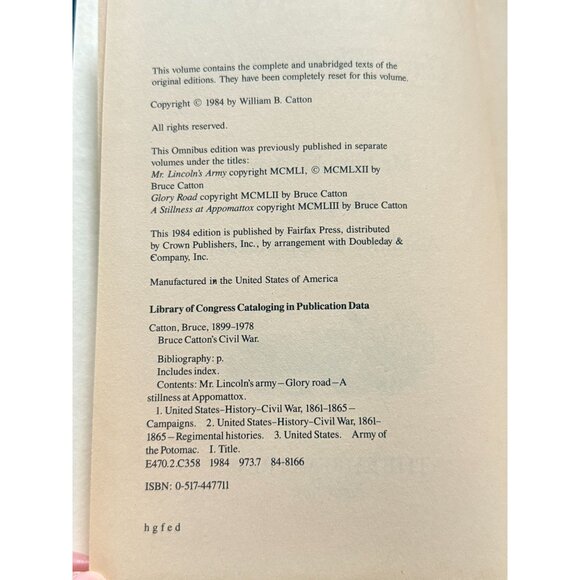 This volume contains the complete and unabridged texts of the original editions. They have been completely reset for this volume.

Copyright © 1984 by William B. Catton

All rights reserved.

This Omnibus edition was previously published in separate volumes under the titles:
Mr. Lincoln's Army copyright MCMLI, © MCMLXII by Bruce Catton
Glory Road copyright MCMLII by Bruce Catton
A Stillness at Appomattox copyright MCMLIII by Bruce Catton

This 1984 edition is published by Fairfax Press, distributed by Crown Publishers, Inc., by arrangement with Doubleday & Company, Inc.

Manufactured in the United States of America

Library of Congress Cataloging in Publication Data

Catton, Bruce, 1899-1978
Bruce Catton's Civil War.

Bibliography: p.
Includes index.
Contents: Mr. Lincoln's army—Glory road—A stillness at Appomattox.
1. United States-History-Civil War, 1861-1865—Campaigns. 2. United States-History-Civil War, 1861-1865—Regimental histories. 3. United States. Army of the Potomac. I. Title.
E470.2.C358 1984 973.7 84-8166

ISBN: 0-517-447711

h g f e d